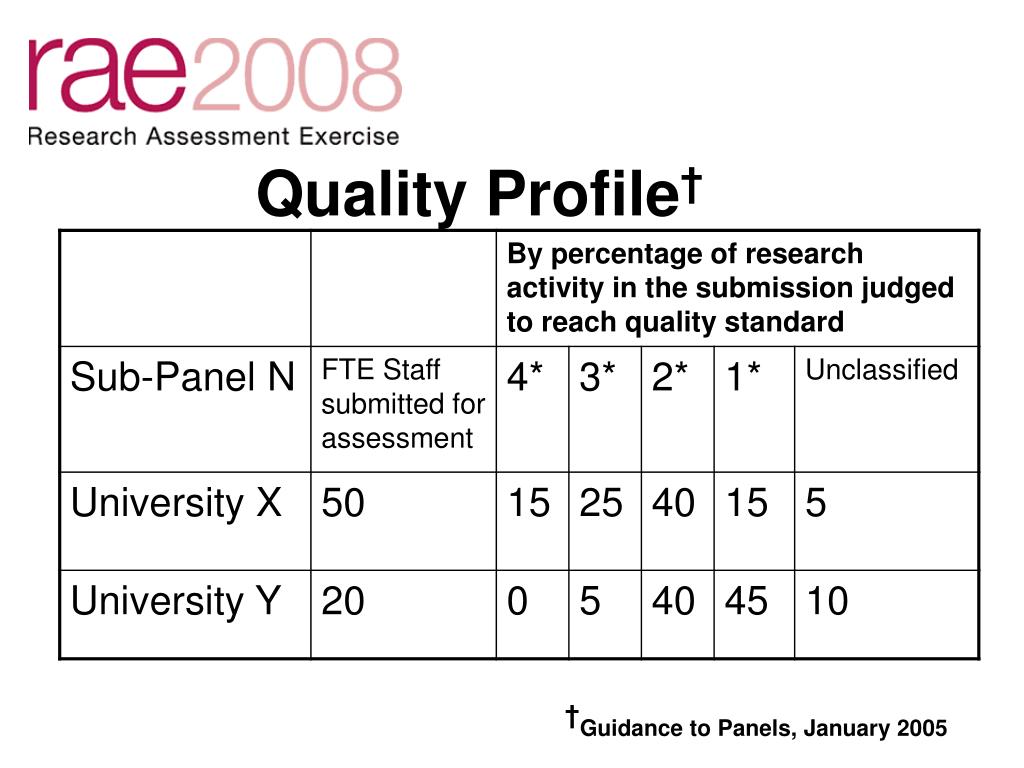 rae2008
Research Assessment Exercise

Quality Profile†

| | | By percentage of research activity in the submission judged to reach quality standard | | | | |
|---|---|---|---|---|---|---|
| Sub-Panel N | FTE Staff submitted for assessment | 4* | 3* | 2* | 1* | Unclassified |
| University X | 50 | 15 | 25 | 40 | 15 | 5 |
| University Y | 20 | 0 | 5 | 40 | 45 | 10 |

†Guidance to Panels, January 2005